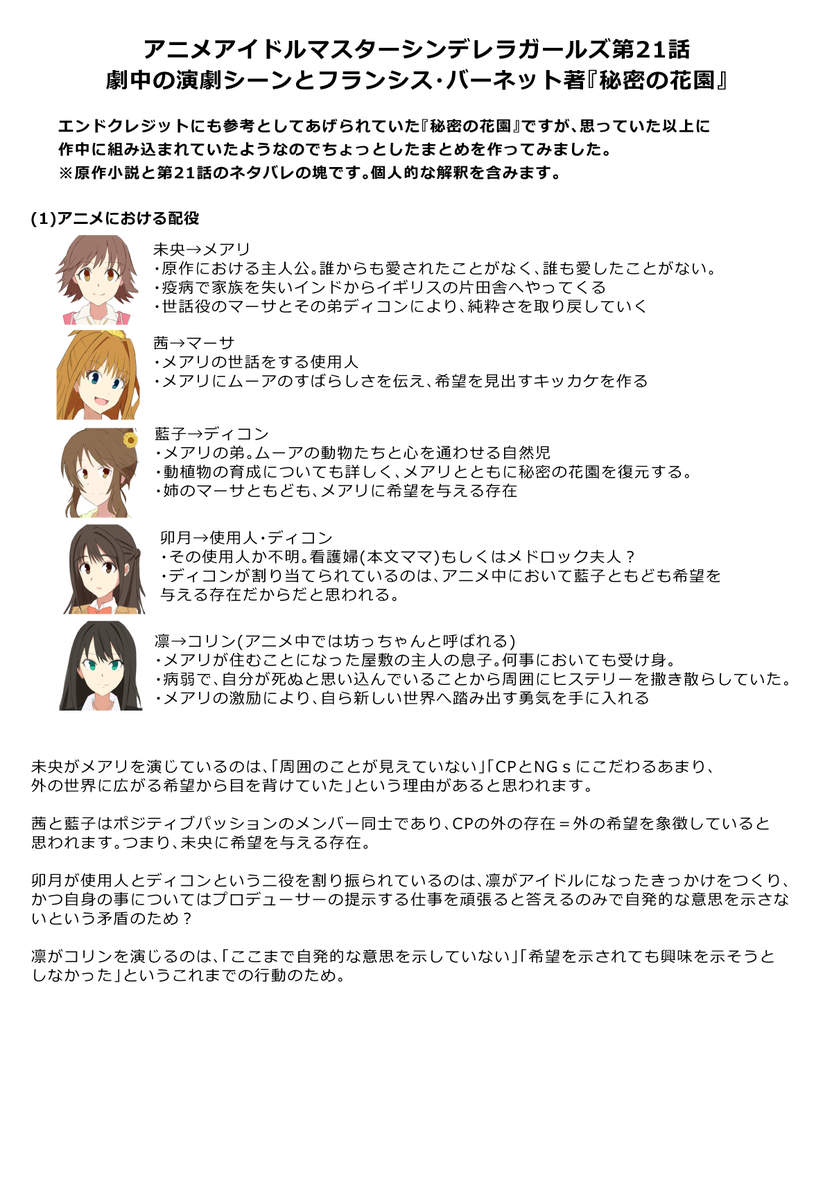 アニメアイドルマスターシンデレラガールズ第21話
劇中の演劇シーンとフランシス・バーネット著『秘密の花園』

エンドクレジットにも参考としてあげられていた『秘密の花園』ですが、思っていた以上に作中に組み込まれていたようなのでちょっとしたまとめを作ってみました。
※原作小説と第21話のネタバレの塊です。個人的な解釈を含みます。

(1)アニメにおける配役

未央→メアリ
・原作における主人公。誰からも愛されたことがなく、誰も愛したことがない。
・疫病で家族を失いインドからイギリスの片田舎へやってくる
・世話役のマーサとその弟ディコンにより、純粋さを取り戻していく

茜→マーサ
・メアリの世話をする使用人
・メアリにムーアのすばらしさを伝え、希望を見出すキッカケを作る

藍子→ディコン
・メアリの弟。ムーアの動物たちと心を通わせる自然児
・動植物の育成についても詳しく、メアリとともに秘密の花園を復元する。
・姉のマーサともども、メアリに希望を与える存在

卯月→使用人・ディコン
・その使用人か不明。看護婦(本文ママ)もしくはメドロック夫人？
・ディコンが割り当てられているのは、アニメ中において藍子ともども希望を与える存在だからだと思われる。

凛→コリン(アニメ中では坊っちゃんと呼ばれる)
・メアリが住むことになった屋敷の主人の息子。何事においても受け身。
・病弱で、自分が死ぬと思い込んでいることから周囲にヒステリーを撒き散らしていた。
・メアリの激励により、自ら新しい世界へ踏み出す勇気を手に入れる

未央がメアリを演じているのは、「周囲のことが見えていない」「CPとNGｓにこだわるあまり、外の世界に広がる希望から目を背けていた」という理由があると思われます。

茜と藍子はポジティブパッションのメンバー同士であり、CPの外の存在＝外の希望を象徴していると思われます。つまり、未央に希望を与える存在。

卯月が使用人とディコンという二役を割り振られているのは、凛がアイドルになったきっかけをつくり、かつ自身の事についてはプロデューサーの提示する仕事を頑張ると答えるのみで自発的な意思を示さないという矛盾のため？

凛がコリンを演じるのは、「ここまで自発的な意思を示していない」「希望を示されても興味を示そうとしなかった」というこれまでの行動のため。